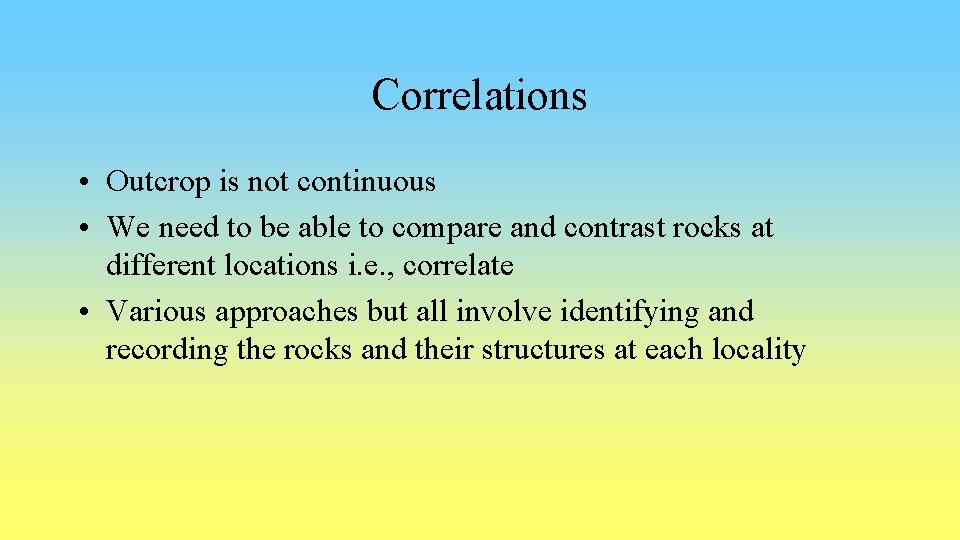 Correlations

• Outcrop is not continuous
• We need to be able to compare and contrast rocks at different locations i.e., correlate
• Various approaches but all involve identifying and recording the rocks and their structures at each locality